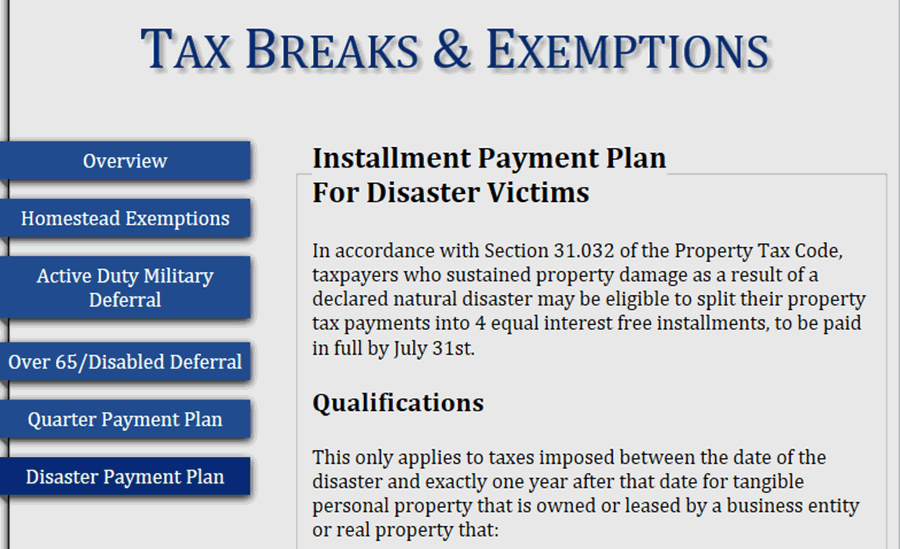 TAX BREAKS & EXEMPTIONS

Overview

Homestead Exemptions

Active Duty Military Deferral

Over 65/Disabled Deferral

Quarter Payment Plan

Disaster Payment Plan

Installment Payment Plan For Disaster Victims

In accordance with Section 31.032 of the Property Tax Code, taxpayers who sustained property damage as a result of a declared natural disaster may be eligible to split their property tax payments into 4 equal interest free installments, to be paid in full by July 31st.

Qualifications

This only applies to taxes imposed between the date of the disaster and exactly one year after that date for tangible personal property that is owned or leased by a business entity or real property that: